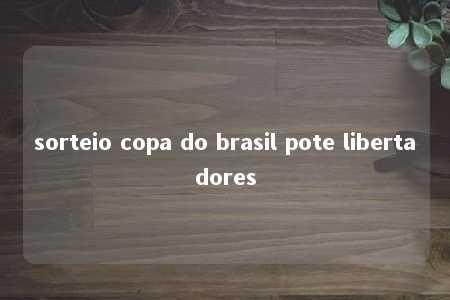 sorteio copa do brasil pote libertadores